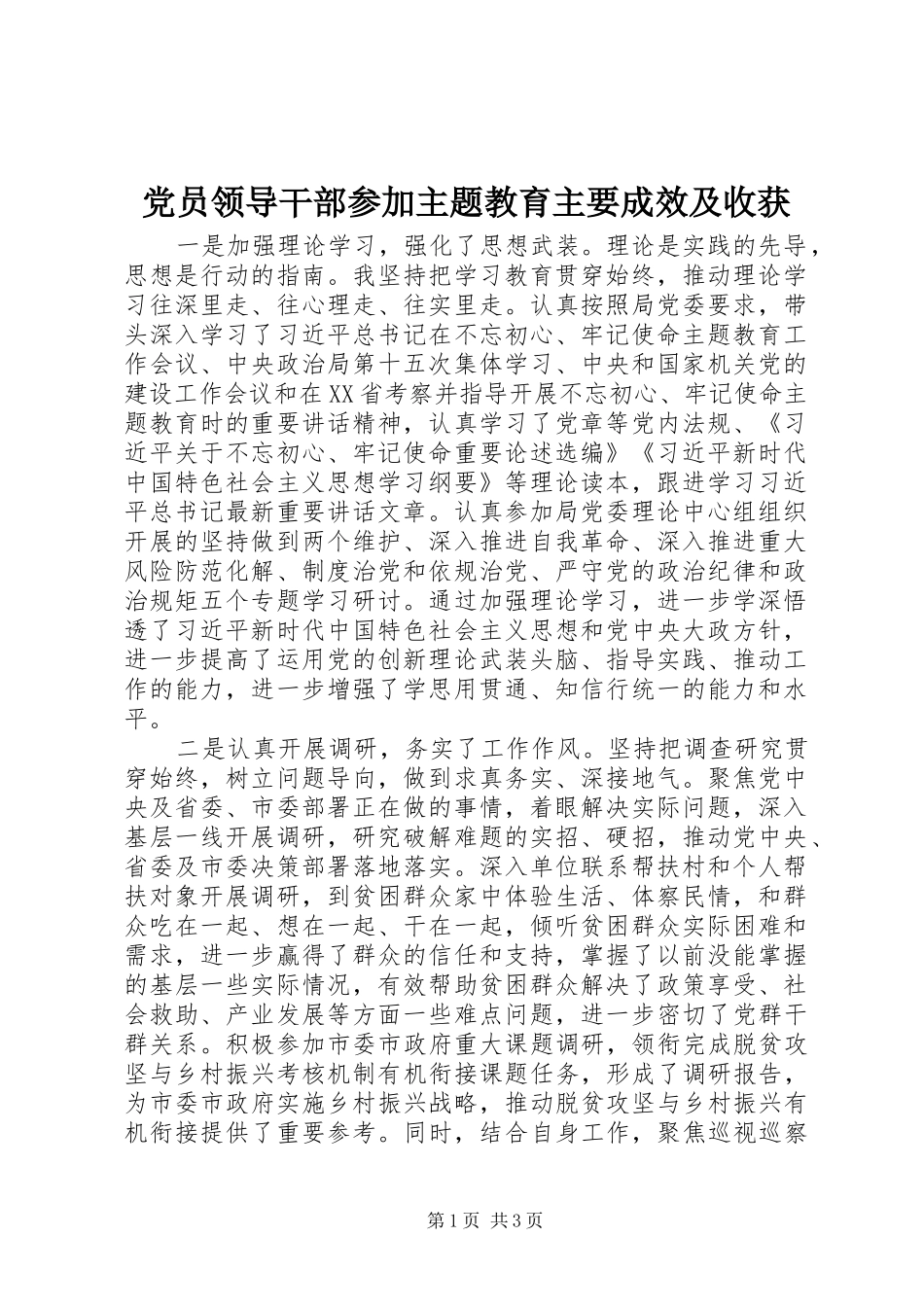 党员领导干部参加主题教育主要成效及收获

一是加强理论学习，强化了思想武装。理论是实践的先导，思想是行动的指南。我坚持把学习教育贯穿始终，推动理论学习往深里走、往心理走、往实里走。认真按照局党委要求，带头深入学习了习近平总书记在不忘初心、牢记使命主题教育工作会议、中央政治局第十五次集体学习、中央和国家机关党的建设工作会议和在XX省考察并指导开展不忘初心、牢记使命主题教育时的重要讲话精神，认真学习了党章等党内法规、《习近平关于不忘初心、牢记使命重要论述选编》《习近平新时代中国特色社会主义思想学习纲要》等理论读本，跟进学习习近平总书记最新重要讲话文章。认真参加局党委理论中心组组织开展的坚持做到两个维护、深入推进自我革命、深入推进重大风险防范化解、制度治党和依规治党、严守党的政治纪律和政治规矩五个专题学习研讨。通过加强理论学习，进一步学深悟透了习近平新时代中国特色社会主义思想和党中央大政方针，进一步提高了运用党的创新理论武装头脑、指导实践、推动工作的能力，进一步增强了学思用贯通、知信行统一的能力和水平。

二是认真开展调研，务实了工作作风。坚持把调查研究贯穿始终，树立问题导向，做到求真务实、深接地气。聚焦党中央及省委、市委部署正在做的事情，着眼解决实际问题，深入基层一线开展调研，研究破解难题的实招、硬招，推动党中央、省委及市委决策部署落地落实。深入单位联系帮扶村和个人帮扶对象开展调研，到贫困群众家中体验生活、体察民情，和群众吃在一起、想在一起、干在一起，倾听贫困群众实际困难和需求，进一步赢得了群众的信任和支持，掌握了以前没能掌握的基层一些实际情况，有效帮助贫困群众解决了政策享受、社会救助、产业发展等方面一些难点问题，进一步密切了党群干群关系。积极参加市委市政府重大课题调研，领衔完成脱贫攻坚与乡村振兴考核机制有机衔接课题任务，形成了调研报告，为市委市政府实施乡村振兴战略，推动脱贫攻坚与乡村振兴有机衔接提供了重要参考。同时，结合自身工作，聚焦巡视巡察

第1页 共3页